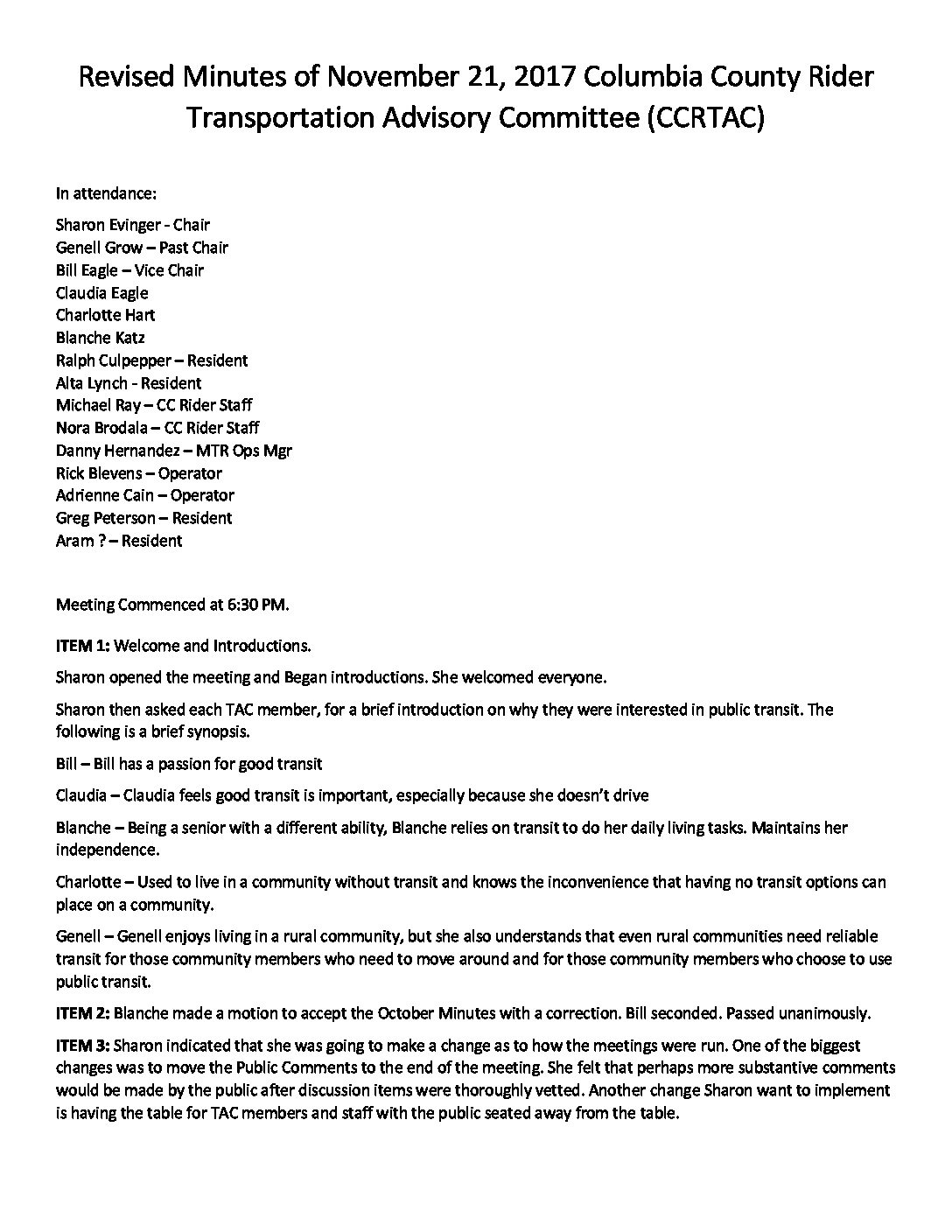 Revised Minutes of November 21, 2017 Columbia County Rider Transportation Advisory Committee (CCRTAC)

In attendance:

Sharon Evinger - Chair
Genell Grow – Past Chair
Bill Eagle – Vice Chair
Claudia Eagle
Charlotte Hart
Blanche Katz
Ralph Culpepper – Resident
Alta Lynch - Resident
Michael Ray – CC Rider Staff
Nora Brodala – CC Rider Staff
Danny Hernandez – MTR Ops Mgr
Rick Blevens – Operator
Adrienne Cain – Operator
Greg Peterson – Resident
Aram ? – Resident

Meeting Commenced at 6:30 PM.

ITEM 1: Welcome and Introductions.

Sharon opened the meeting and Began introductions. She welcomed everyone.

Sharon then asked each TAC member, for a brief introduction on why they were interested in public transit. The following is a brief synopsis.

Bill – Bill has a passion for good transit

Claudia – Claudia feels good transit is important, especially because she doesn't drive

Blanche – Being a senior with a different ability, Blanche relies on transit to do her daily living tasks. Maintains her independence.

Charlotte – Used to live in a community without transit and knows the inconvenience that having no transit options can place on a community.

Genell – Genell enjoys living in a rural community, but she also understands that even rural communities need reliable transit for those community members who need to move around and for those community members who choose to use public transit.

ITEM 2: Blanche made a motion to accept the October Minutes with a correction. Bill seconded. Passed unanimously.

ITEM 3: Sharon indicated that she was going to make a change as to how the meetings were run. One of the biggest changes was to move the Public Comments to the end of the meeting. She felt that perhaps more substantive comments would be made by the public after discussion items were thoroughly vetted. Another change Sharon want to implement is having the table for TAC members and staff with the public seated away from the table.